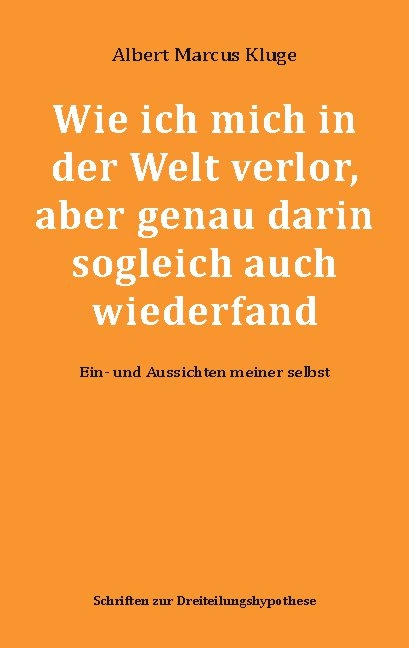 Albert Marcus Kluge

Wie ich mich in der Welt verlor, aber genau darin sogleich auch wiederfand

Ein- und Aussichten meiner selbst

Schriften zur Dreiteilungshypothese